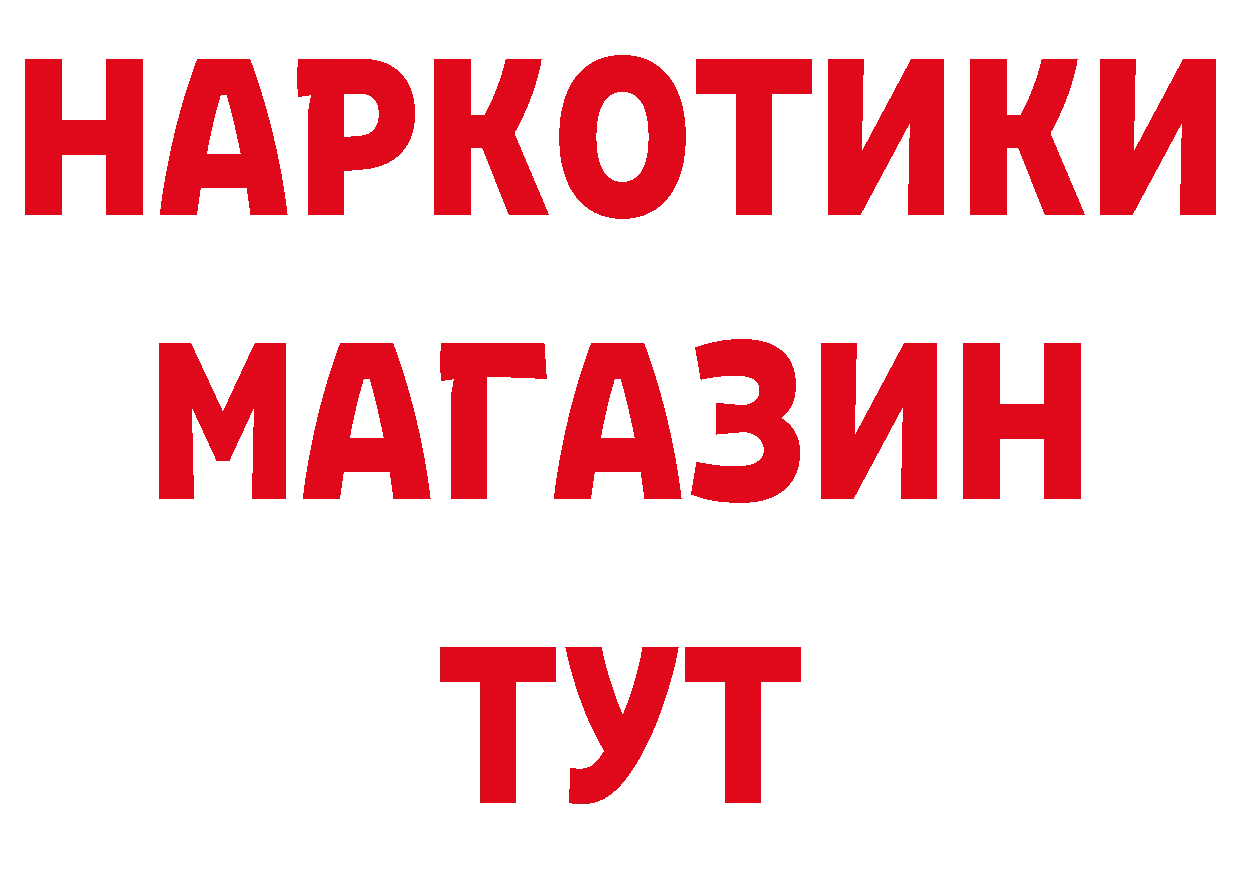 НАРКОТИКИ МАГАЗИН ТУТ